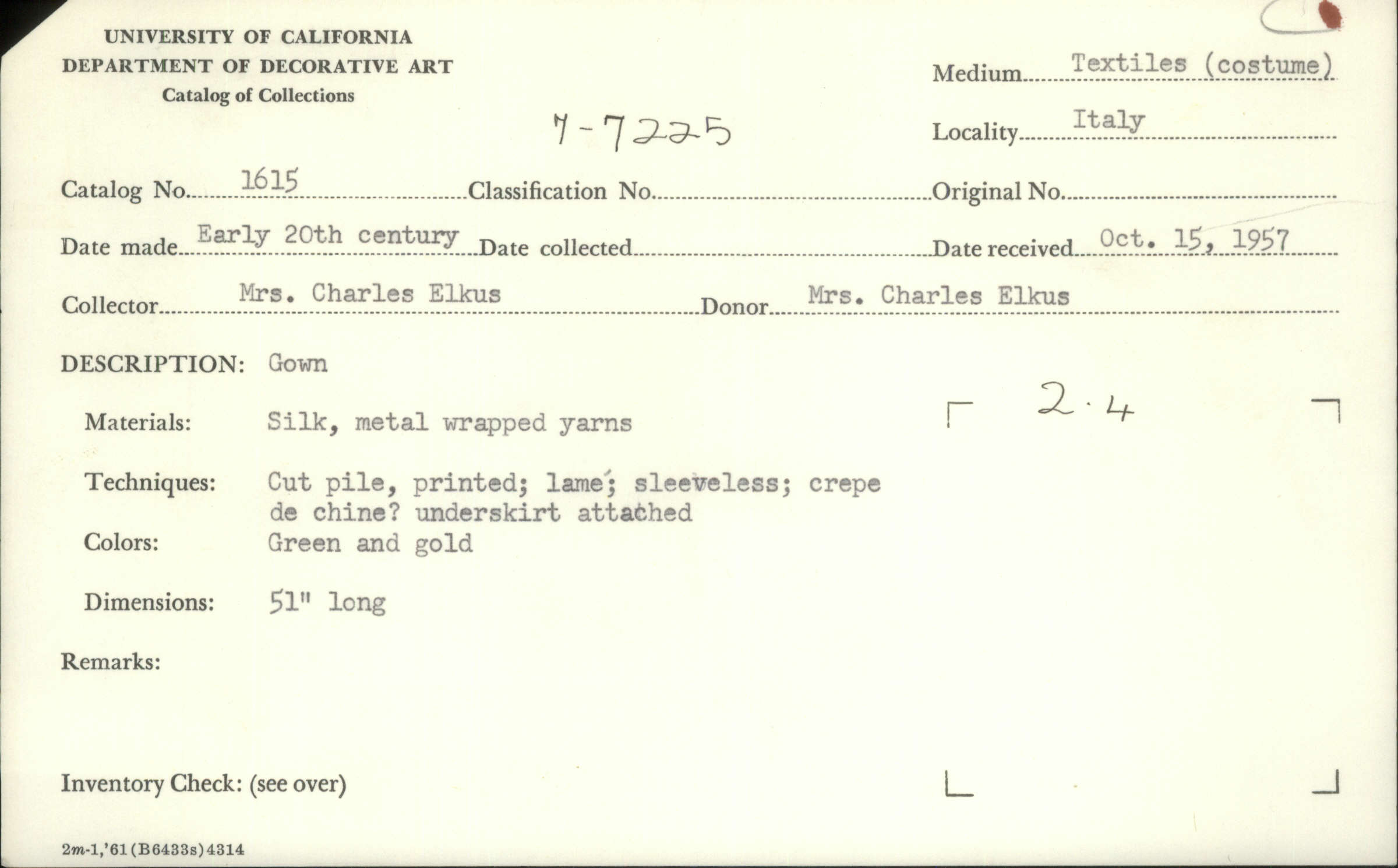 UNIVERSITY OF CALIFORNIA
DEPARTMENT OF DECORATIVE ART
Catalog of Collections

Medium Textiles (costume)

7-7225

Locality Italy

Catalog No. 1615 Classification No. Original No.

Date made Early 20th century Date collected Date received Oct. 15, 1957

Collector Mrs. Charles Elkus Donor Mrs. Charles Elkus

DESCRIPTION: Gown

2.4

Materials: Silk, metal wrapped yarns

Techniques: Cut pile, printed; lamé; sleeveless; crepe de chine? underskirt attached

Colors: Green and gold

Dimensions: 51" long

Remarks:

Inventory Check: (see over)

2m-1,'61(B6433s)4314